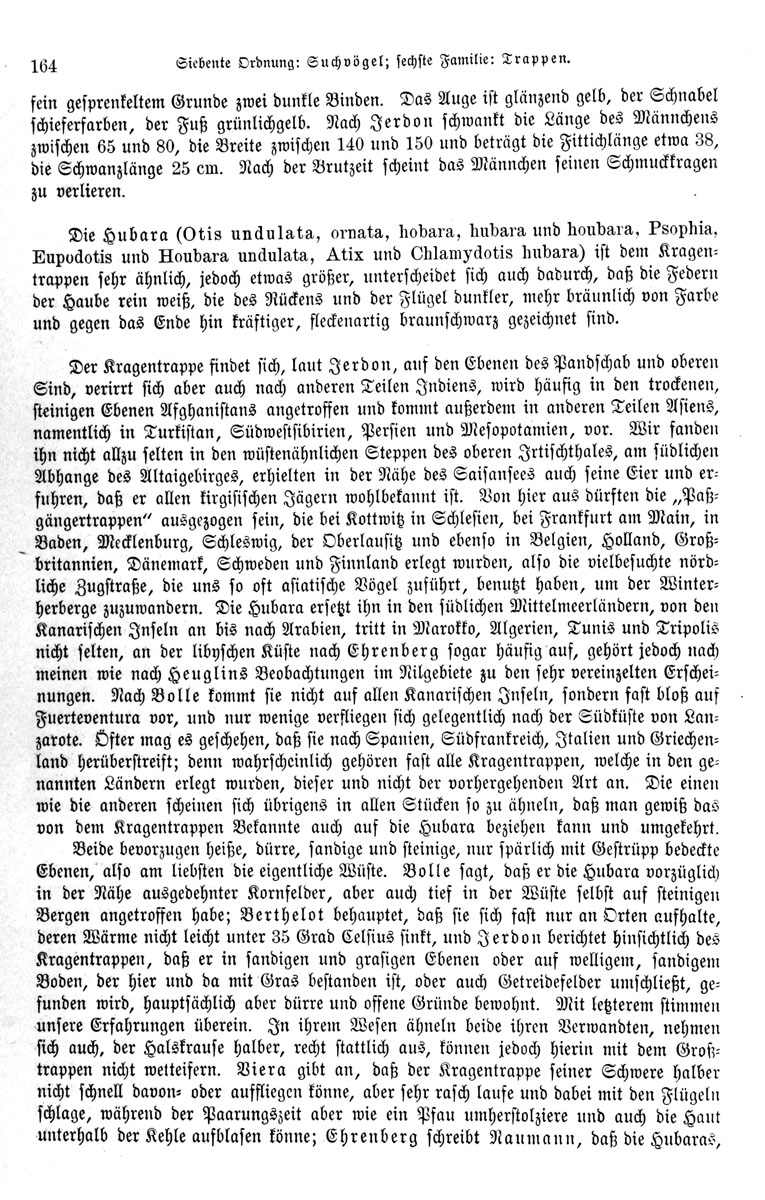 164 Siebente Ordnung: Suchvögel; sechste Familie: Trappen.

fein gesprenkeltem Grunde zwei dunkle Binden. Das Auge ist glänzend gelb, der Schnabel schieferfarben, der Fuß grünlichgelb. Nach Jerdon schwankt die Länge des Männchens zwischen 65 und 80, die Breite zwischen 140 und 150 und beträgt die Fittichlänge etwa 38, die Schwanzlänge 25 cm. Nach der Brutzeit scheint das Männchen seinen Schmuckkragen zu verlieren.

Die Hubara (Otis undulata, ornata, hobara, hubara und houbara, Psophia, Eupodotis und Houbara undulata, Atix und Chlamydotis hubara) ist dem Kragentrappen sehr ähnlich, jedoch etwas größer, unterscheidet sich auch dadurch, daß die Federn der Haube rein weiß, die des Rückens und der Flügel dunkler, mehr bräunlich von Farbe und gegen das Ende hin kräftiger, fleckenartig braunschwarz gezeichnet sind.

Der Kragentrappe findet sich, laut Jerdon, auf den Ebenen des Pandschab und oberen Sind, verirrt sich aber auch nach anderen Teilen Indiens, wird häufig in den trockenen, steinigen Ebenen Afghanistans angetroffen und kommt außerdem in anderen Teilen Asiens, namentlich in Turkistan, Südwestsibirien, Persien und Mesopotamien, vor. Wir fanden ihn nicht allzu selten in den wüstenähnlichen Steppen des oberen Irtischthales, am südlichen Abhange des Altaigebirges, erhielten in der Nähe des Saisansees auch seine Eier und erfuhren, daß er allen kirgisischen Jägern wohlbekannt ist. Von hier aus dürften die „Paßgängertrappen“ ausgezogen sein, die bei Kottwitz in Schlesien, bei Frankfurt am Main, in Baden, Mecklenburg, Schleswig, der Oberlausitz und ebenso in Belgien, Holland, Großbritannien, Dänemark, Schweden und Finnland erlegt wurden, also die vielbesuchte nördliche Zugstraße, die uns so oft asiatische Vögel zuführt, benutzt haben, um der Winterherberge zuzuwandern. Die Hubara ersetzt ihn in den südlichen Mittelmeerländern, von den Kanarischen Inseln an bis nach Arabien, tritt in Marokko, Algerien, Tunis und Tripolis nicht selten, an der libyschen Küste nach Ehrenberg sogar häufig auf, gehört jedoch nach meinen wie nach Heuglins Beobachtungen im Nilgebiete zu den sehr vereinzelten Erscheinungen. Nach Bolle kommt sie nicht auf allen Kanarischen Inseln, sondern fast bloß auf Fuerteventura vor, und nur wenige verfliegen sich gelegentlich nach der Südküste von Lanzarote. Öfter mag es geschehen, daß sie nach Spanien, Südfrankreich, Italien und Griechenland herüberstreift; denn wahrscheinlich gehören fast alle Kragentrappen, welche in den genannten Ländern erlegt wurden, dieser und nicht der vorhergehenden Art an. Die einen wie die anderen scheinen sich übrigens in allen Stücken so zu ähneln, daß man gewiß das von dem Kragentrappen Bekannte auch auf die Hubara beziehen kann und umgekehrt.

Beide bevorzugen heiße, dürre, sandige und steinige, nur spärlich mit Gestrüpp bedeckte Ebenen, also am liebsten die eigentliche Wüste. Bolle sagt, daß er die Hubara vorzüglich in der Nähe ausgedehnter Kornfelder, aber auch tief in der Wüste selbst auf steinigen Bergen angetroffen habe; Berthelot behauptet, daß sie sich fast nur an Orten aufhalte, deren Wärme nicht leicht unter 35 Grad Celsius sinkt, und Jerdon berichtet hinsichtlich des Kragentrappen, daß er in sandigen und grasigen Ebenen oder auf welligem, sandigem Boden, der hier und da mit Gras bestanden ist, oder auch Getreidefelder umschließt, gefunden wird, hauptsächlich aber dürre und offene Gründe bewohnt. Mit letzterem stimmen unsere Erfahrungen überein. In ihrem Wesen ähneln beide ihren Verwandten, nehmen sich auch, der Halskrause halber, recht stattlich aus, können jedoch hierin mit dem Großtrappen nicht wetteifern. Viera gibt an, daß der Kragentrappe seiner Schwere halber nicht schnell davon- oder auffliegen könne, aber sehr rasch laufe und dabei mit den Flügeln schlage, während der Paarungszeit aber wie ein Pfau umherstolziere und auch die Haut unterhalb der Kehle aufblasen könne; Ehrenberg schreibt Naumann, daß die Hubaras,